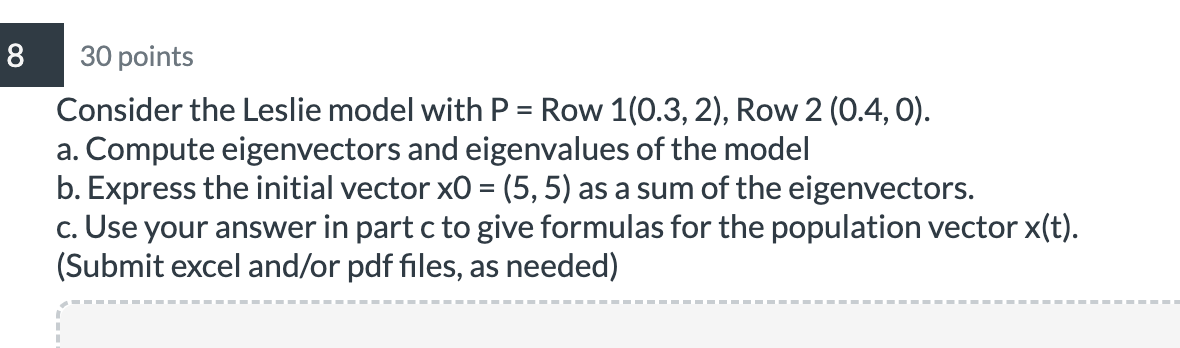 8

30 points

Consider the Leslie model with P = Row 1(0.3, 2), Row 2 (0.4, 0).
a. Compute eigenvectors and eigenvalues of the model
b. Express the initial vector x0 = (5, 5) as a sum of the eigenvectors.
c. Use your answer in part c to give formulas for the population vector x(t).
(Submit excel and/or pdf files, as needed)